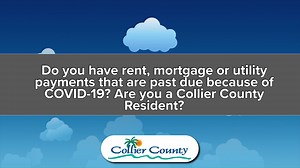 Do you have rent, mortgage or utility payments that are past due because of COVID-19? Are you a Collier County Resident?

Collier County